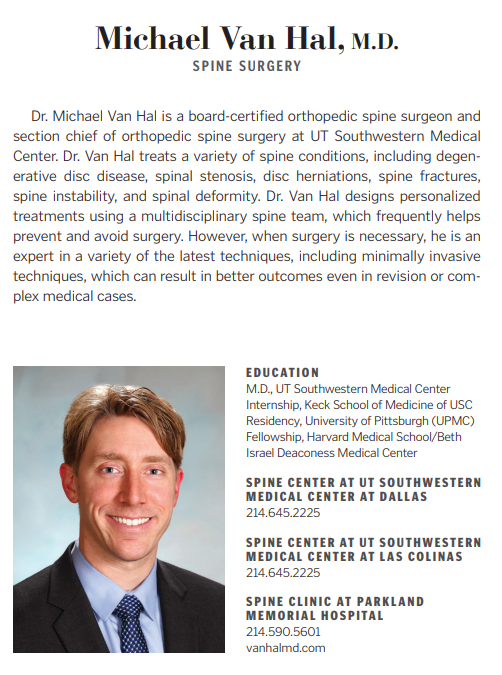 Michael Van Hal, M.D.
SPINE SURGERY

Dr. Michael Van Hal is a board-certified orthopedic spine surgeon and section chief of orthopedic spine surgery at UT Southwestern Medical Center. Dr. Van Hal treats a variety of spine conditions, including degenerative disc disease, spinal stenosis, disc herniations, spine fractures, spine instability, and spinal deformity. Dr. Van Hal designs personalized treatments using a multidisciplinary spine team, which frequently helps prevent and avoid surgery. However, when surgery is necessary, he is an expert in a variety of the latest techniques, including minimally invasive techniques, which can result in better outcomes even in revision or complex medical cases.

EDUCATION
M.D., UT Southwestern Medical Center
Internship, Keck School of Medicine of USC
Residency, University of Pittsburgh (UPMC)
Fellowship, Harvard Medical School/Beth Israel Deaconess Medical Center

SPINE CENTER AT UT SOUTHWESTERN MEDICAL CENTER AT DALLAS
214.645.2225

SPINE CENTER AT UT SOUTHWESTERN MEDICAL CENTER AT LAS COLINAS
214.645.2225

SPINE CLINIC AT PARKLAND MEMORIAL HOSPITAL
214.590.5601
vanhalmd.com